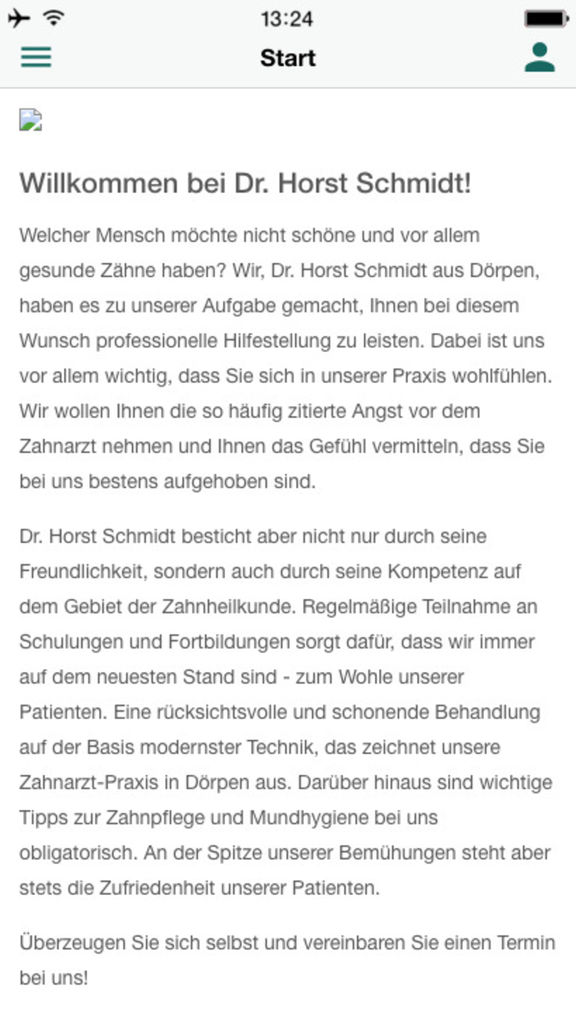 13:24

Start

Willkommen bei Dr. Horst Schmidt!

Welcher Mensch möchte nicht schöne und vor allem gesunde Zähne haben? Wir, Dr. Horst Schmidt aus Dörpen, haben es zu unserer Aufgabe gemacht, Ihnen bei diesem Wunsch professionelle Hilfestellung zu leisten. Dabei ist uns vor allem wichtig, dass Sie sich in unserer Praxis wohlfühlen. Wir wollen Ihnen die so häufig zitierte Angst vor dem Zahnarzt nehmen und Ihnen das Gefühl vermitteln, dass Sie bei uns bestens aufgehoben sind.

Dr. Horst Schmidt besticht aber nicht nur durch seine Freundlichkeit, sondern auch durch seine Kompetenz auf dem Gebiet der Zahnheilkunde. Regelmäßige Teilnahme an Schulungen und Fortbildungen sorgt dafür, dass wir immer auf dem neuesten Stand sind - zum Wohle unserer Patienten. Eine rücksichtsvolle und schonende Behandlung auf der Basis modernster Technik, das zeichnet unsere Zahnarzt-Praxis in Dörpen aus. Darüber hinaus sind wichtige Tipps zur Zahnpflege und Mundhygiene bei uns obligatorisch. An der Spitze unserer Bemühungen steht aber stets die Zufriedenheit unserer Patienten.

Überzeugen Sie sich selbst und vereinbaren Sie einen Termin bei uns!